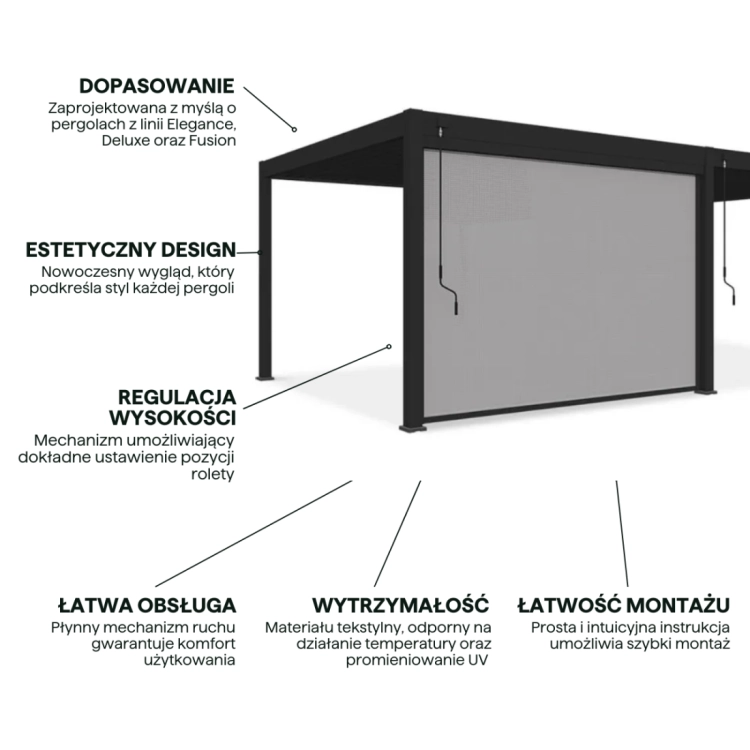 DOPASOWANIE
Zaprojektowana z myślą o pergolach z linii Elegance, Deluxe oraz Fusion

ESTETYCZNY DESIGN
Nowoczesny wygląd, który podkreśla styl każdej pergoli

REGULACJA WYSOKOŚCI
Mechanizm umożliwiający dokładne ustawienie pozycji rolety

ŁATWA OBSŁUGA
Płynny mechanizm ruchu gwarantuje komfort użytkowania

WYTRZYMAŁOŚĆ
Materiału tekstylny, odporny na działanie temperatury oraz promieniowanie UV

ŁATWOŚĆ MONTAŻU
Prosta i intuicyjna instrukcja umożliwia szybki montaż